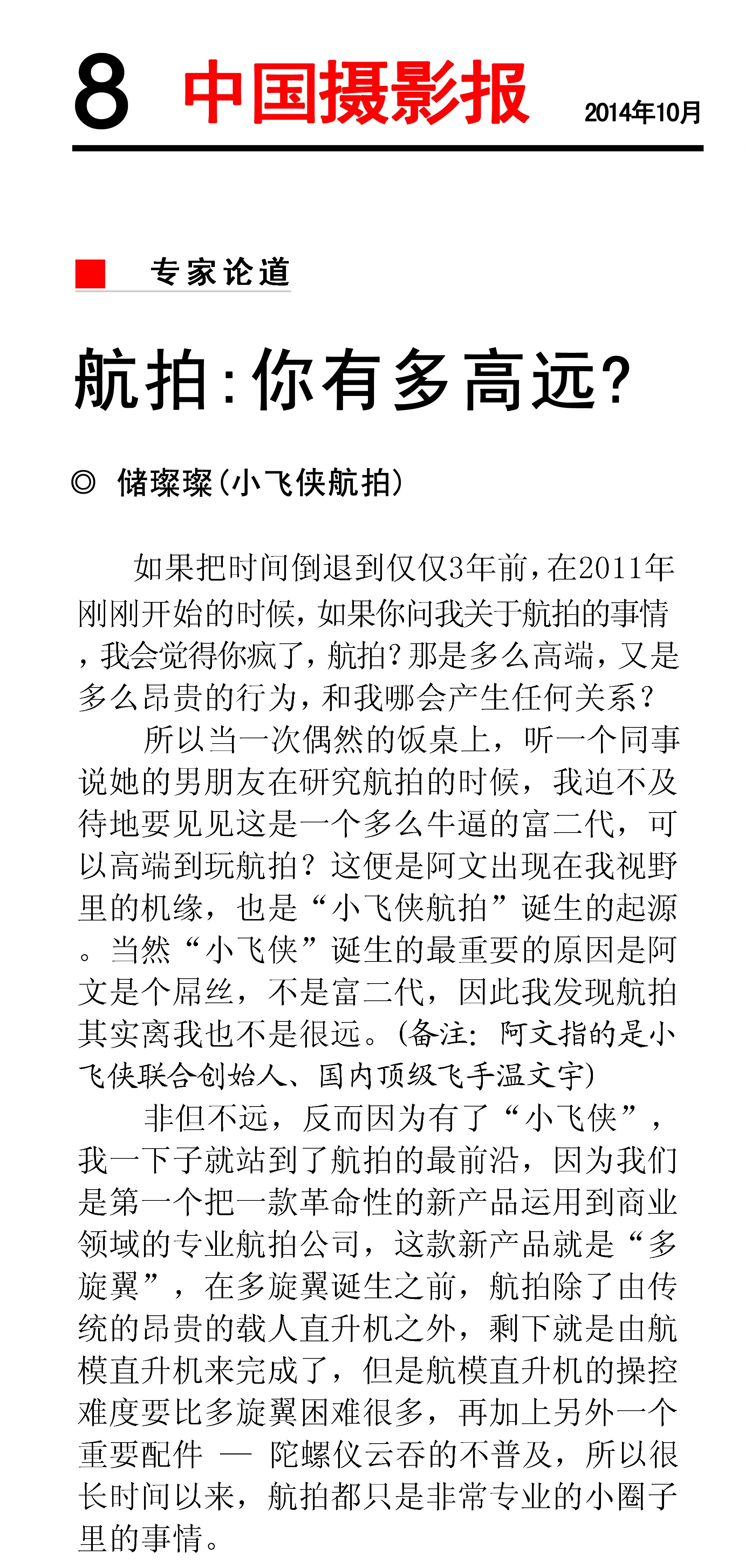 8 中国摄影报 2014年10月

专家论道

航拍：你有多高远？

◎ 储璨璨（小飞侠航拍）

如果把时间倒退到仅仅3年前，在2011年刚刚开始的时候，如果你问我关于航拍的事情，我会觉得你疯了，航拍？那是多么高端，又是多么昂贵的行为，和我哪会产生任何关系？

所以当一次偶然的饭桌上，听一个同事说她的男朋友在研究航拍的时候，我迫不及待地要见见这是一个多么牛逼的富二代，可以高端到玩航拍？这便是阿文出现在我视野里的机缘，也是“小飞侠航拍”诞生的起源。当然“小飞侠”诞生的最重要的原因是阿文是个屌丝，不是富二代，因此我发现航拍其实离我也不是很远。（备注：阿文指的是小飞侠联合创始人、国内顶级飞手温文宇）

非但不远，反而因为有了“小飞侠”，我一下子就站到了航拍的最前沿，因为我们是第一个把一款革命性的新产品运用到商业领域的专业航拍公司，这款新产品就是“多旋翼”，在多旋翼诞生之前，航拍除了由传统的昂贵的载人直升机之外，剩下就是由航模直升机来完成了，但是航模直升机的操控难度要比多旋翼困难很多，再加上另外一个重要配件 — 陀螺仪云吞的不普及，所以很长时间以来，航拍都只是非常专业的小圈子里的事情。